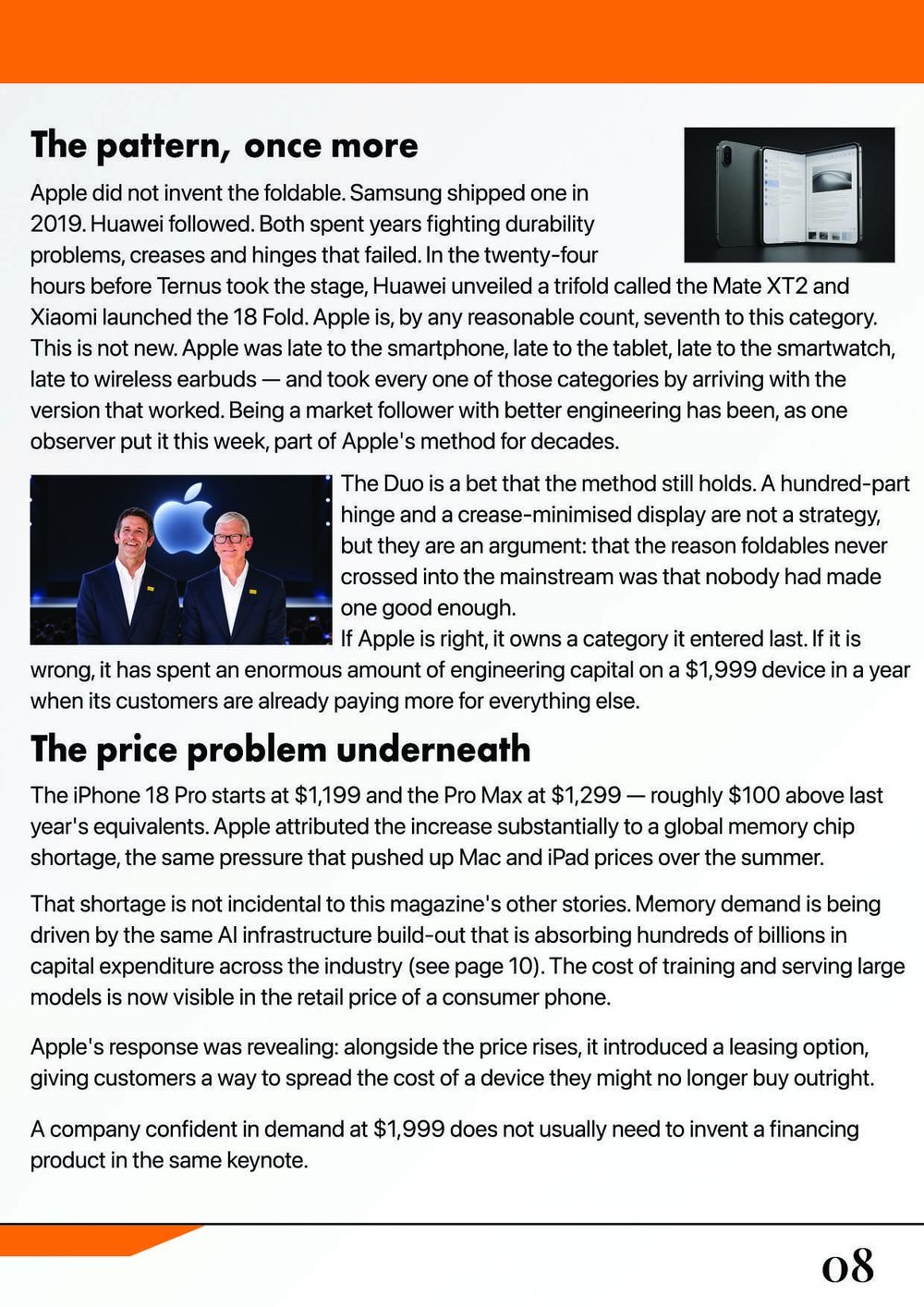 The pattern, once more

Apple did not invent the foldable. Samsung shipped one in 2019. Huawei followed. Both spent years fighting durability problems, creases and hinges that failed. In the twenty-four hours before Ternus took the stage, Huawei unveiled a trifold called the Mate XT2 and Xiaomi launched the 18 Fold. Apple is, by any reasonable count, seventh to this category. This is not new. Apple was late to the smartphone, late to the tablet, late to the smartwatch, late to wireless earbuds — and took every one of those categories by arriving with the version that worked. Being a market follower with better engineering has been, as one observer put it this week, part of Apple's method for decades.

The Duo is a bet that the method still holds. A hundred-part hinge and a crease-minimised display are not a strategy, but they are an argument: that the reason foldables never crossed into the mainstream was that nobody had made one good enough.

If Apple is right, it owns a category it entered last. If it is wrong, it has spent an enormous amount of engineering capital on a $1,999 device in a year when its customers are already paying more for everything else.

The price problem underneath

The iPhone 18 Pro starts at $1,199 and the Pro Max at $1,299 — roughly $100 above last year's equivalents. Apple attributed the increase substantially to a global memory chip shortage, the same pressure that pushed up Mac and iPad prices over the summer.

That shortage is not incidental to this magazine's other stories. Memory demand is being driven by the same AI infrastructure build-out that is absorbing hundreds of billions in capital expenditure across the industry (see page 10). The cost of training and serving large models is now visible in the retail price of a consumer phone.

Apple's response was revealing: alongside the price rises, it introduced a leasing option, giving customers a way to spread the cost of a device they might no longer buy outright.

A company confident in demand at $1,999 does not usually need to invent a financing product in the same keynote.

08